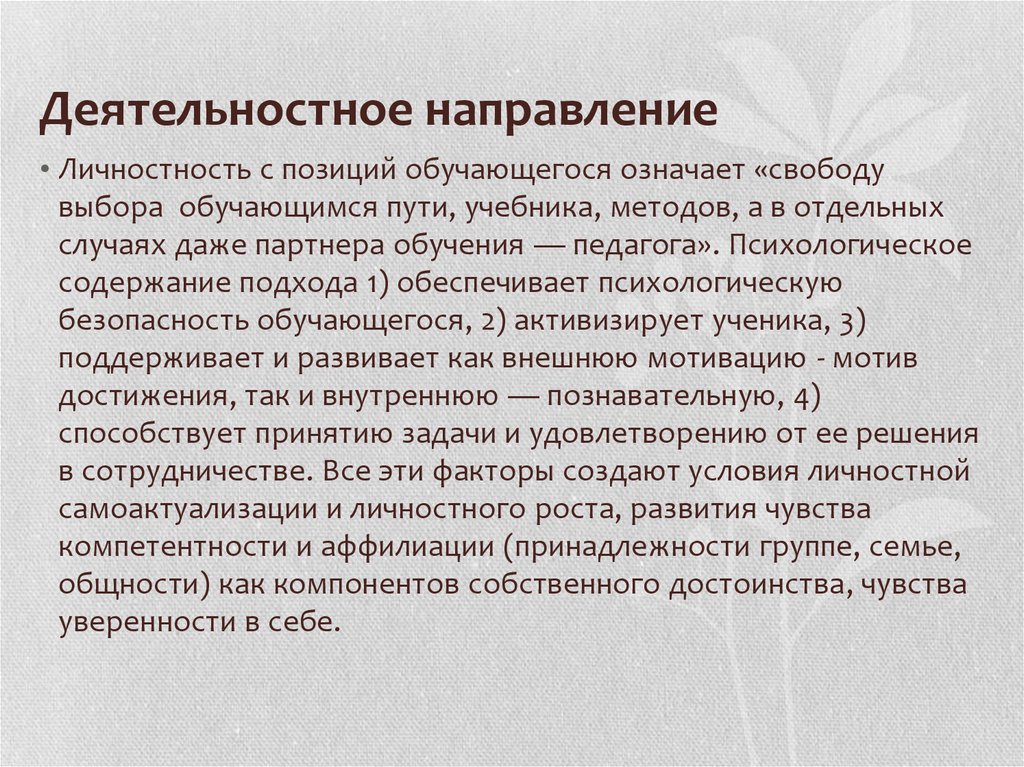 Деятельностное направление

• Личностность с позиций обучающегося означает «свободу выбора обучающимся пути, учебника, методов, а в отдельных случаях даже партнера обучения — педагога». Психологическое содержание подхода 1) обеспечивает психологическую безопасность обучающегося, 2) активизирует ученика, 3) поддерживает и развивает как внешнюю мотивацию - мотив достижения, так и внутреннюю — познавательную, 4) способствует принятию задачи и удовлетворению от ее решения в сотрудничестве. Все эти факторы создают условия личностной самоактуализации и личностного роста, развития чувства компетентности и аффилиации (принадлежности группе, семье, общности) как компонентов собственного достоинства, чувства уверенности в себе.